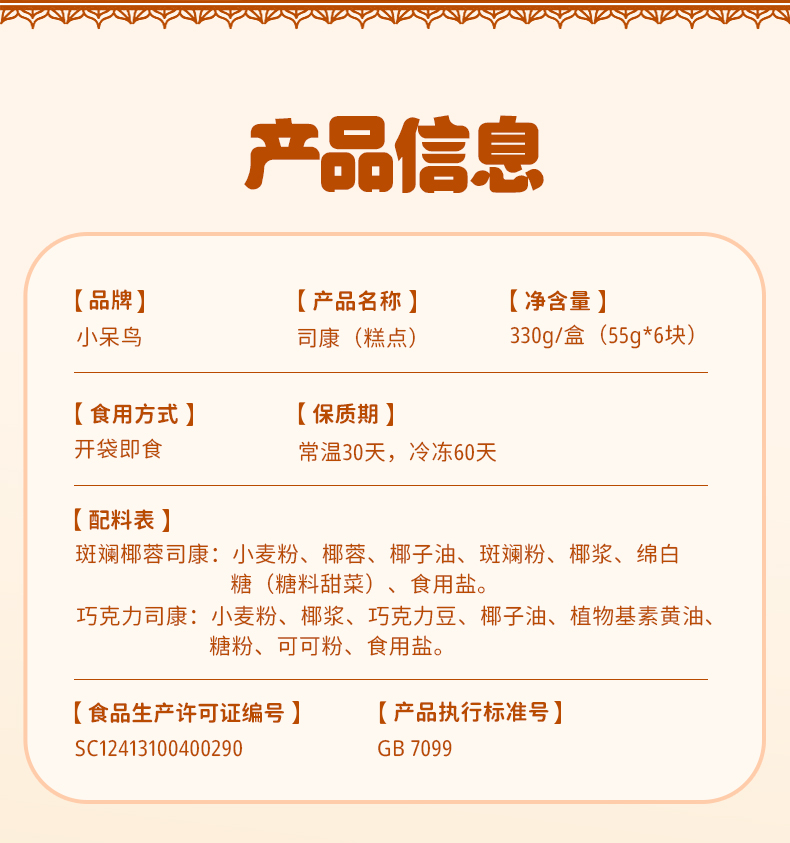 产品信息

【品牌】
小呆鸟

【产品名称】
司康（糕点）

【净含量】
330g/盒（55g*6块）

【食用方式】
开袋即食

【保质期】
常温30天，冷冻60天

【配料表】
斑斓椰蓉司康：小麦粉、椰蓉、椰子油、斑斓粉、椰浆、绵白糖（糖料甜菜）、食用盐。
巧克力司康：小麦粉、椰浆、巧克力豆、椰子油、植物基素黄油、糖粉、可可粉、食用盐。

【食品生产许可证编号】
SC12413100400290

【产品执行标准号】
GB 7099